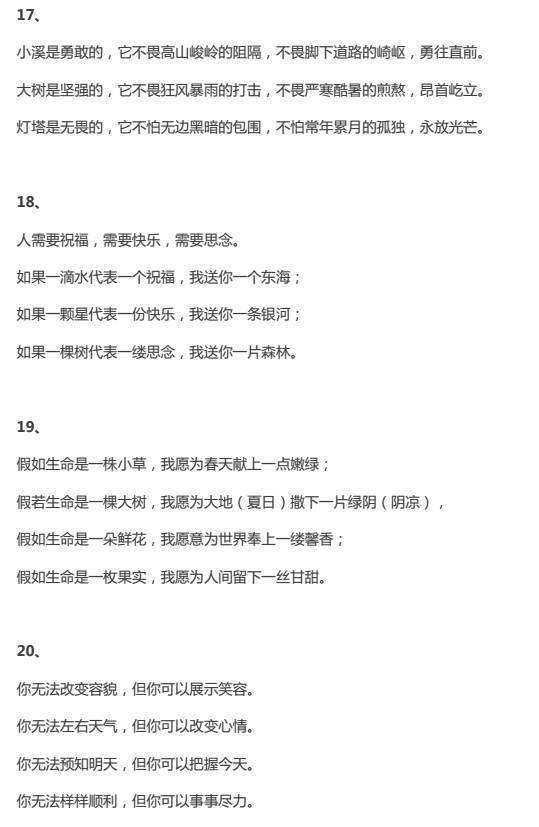 17、

小溪是勇敢的，它不畏高山峻岭的阻隔，不畏脚下道路的崎岖，勇往直前。

大树是坚强的，它不畏狂风暴雨的打击，不畏严寒酷暑的煎熬，昂首屹立。

灯塔是无畏的，它不怕无边黑暗的包围，不怕常年累月的孤独，永放光芒。

18、

人需要祝福，需要快乐，需要思念。

如果一滴水代表一个祝福，我送你一个东海；

如果一颗星代表一份快乐，我送你一条银河；

如果一棵树代表一缕思念，我送你一片森林。

19、

假如生命是一株小草，我愿为春天献上一点嫩绿；

假若生命是一棵大树，我愿为大地（夏日）撒下一片绿阴（阴凉），

假如生命是一朵鲜花，我愿意为世界奉上一缕馨香；

假如生命是一枚果实，我愿为人间留下一丝甘甜。

20、

你无法改变容貌，但你可以展示笑容。

你无法左右天气，但你可以改变心情。

你无法预知明天，但你可以把握今天。

你无法样样顺利，但你可以事事尽力。